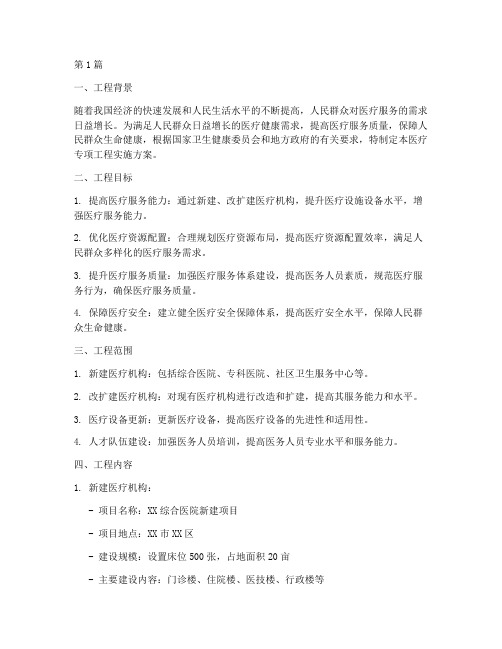 第1篇

一、工程背景

随着我国经济的快速发展和人民生活水平的不断提高，人民群众对医疗服务的需求日益增长。为满足人民群众日益增长的医疗健康需求，提高医疗服务质量，保障人民群众生命健康，根据国家卫生健康委员会和地方政府的有关要求，特制定本医疗专项工程实施方案。

二、工程目标

1. 提高医疗服务能力：通过新建、改扩建医疗机构，提升医疗设施设备水平，增强医疗服务能力。

2. 优化医疗资源配置：合理规划医疗资源布局，提高医疗资源配置效率，满足人民群众多样化的医疗服务需求。

3. 提升医疗服务质量：加强医疗服务体系建设，提高医务人员素质，规范医疗服务行为，确保医疗服务质量。

4. 保障医疗安全：建立健全医疗安全保障体系，提高医疗安全水平，保障人民群众生命健康。

三、工程范围

1. 新建医疗机构：包括综合医院、专科医院、社区卫生服务中心等。

2. 改扩建医疗机构：对现有医疗机构进行改造和扩建，提高其服务能力和水平。

3. 医疗设备更新：更新医疗设备，提高医疗设备的先进性和适用性。

4. 人才队伍建设：加强医务人员培训，提高医务人员专业水平和服务能力。

四、工程内容

1. 新建医疗机构：

- 项目名称：XX综合医院新建项目

- 项目地点：XX市XX区

- 建设规模：设置床位500张，占地面积20亩

- 主要建设内容：门诊楼、住院楼、医技楼、行政楼等